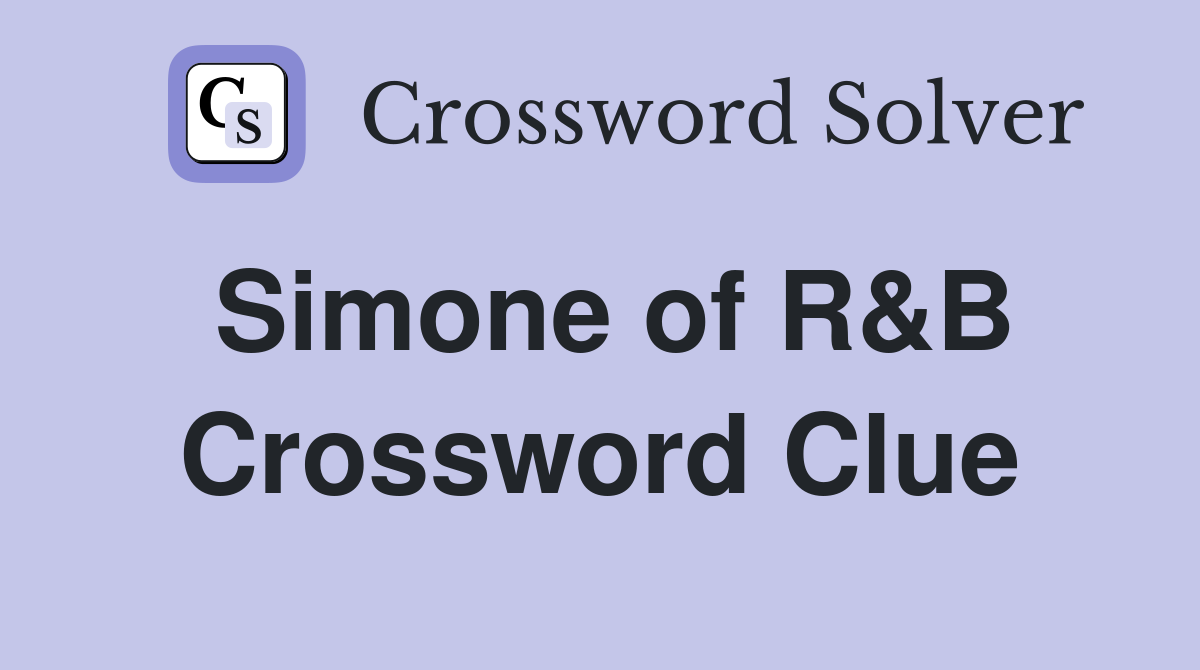 CS Crossword Solver

Simone of R&B Crossword Clue